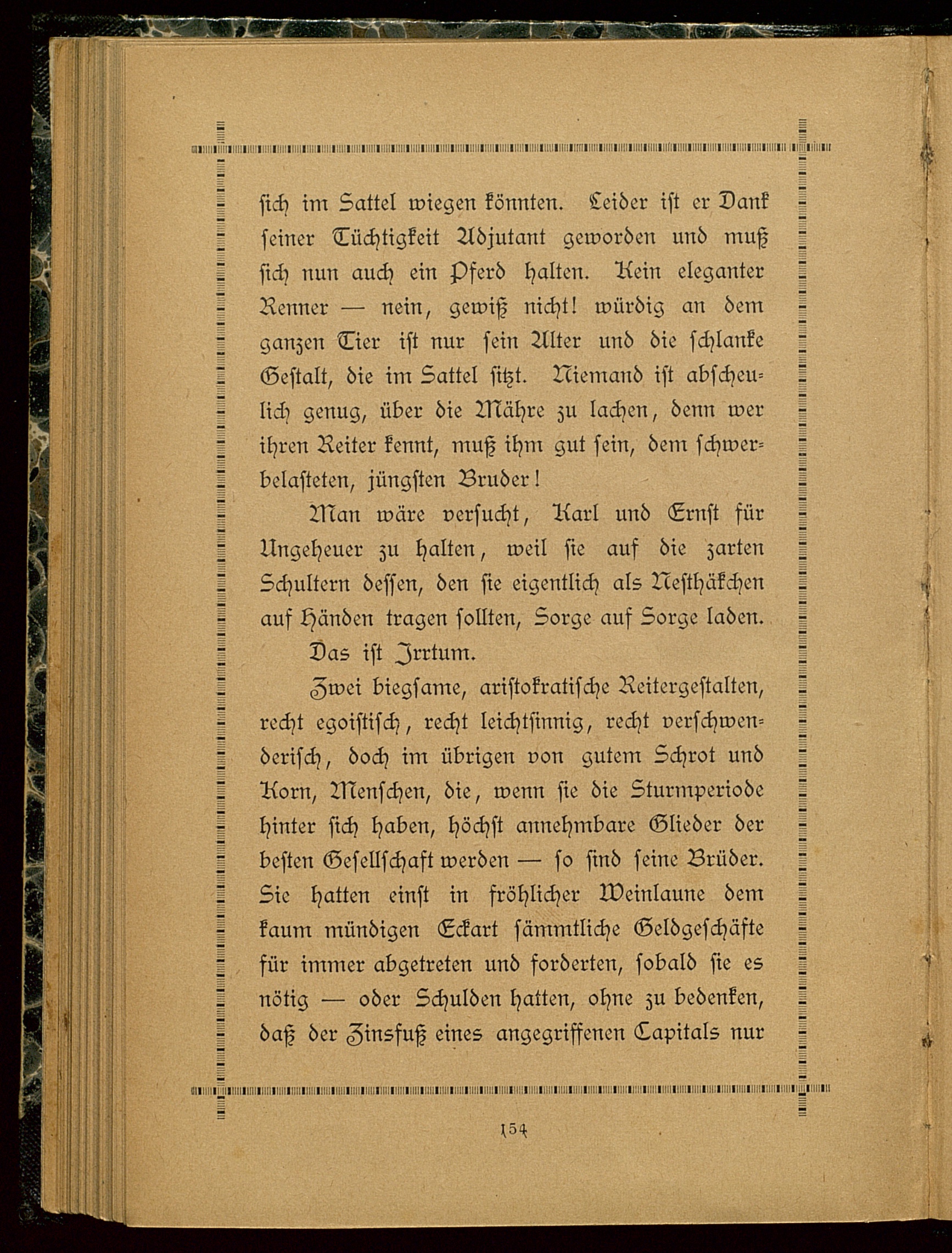 sich im Sattel wiegen könnten. Leider ist er Dank seiner Tüchtigkeit Adjutant geworden und muß sich nun auch ein Pferd halten. Kein eleganter Renner — nein, gewiß nicht! würdig an dem ganzen Tier ist nur sein Alter und die schlanke Gestalt, die im Sattel sitzt. Niemand ist abscheulich genug, über die Mähre zu lachen, denn wer ihren Reiter kennt, muß ihm gut sein, dem schwerbelasteten, jüngsten Bruder!

Man wäre versucht, Karl und Ernst für Ungeheuer zu halten, weil sie auf die zarten Schultern dessen, den sie eigentlich als Nesthäkchen auf Händen tragen sollten, Sorge auf Sorge laden.

Das ist Irrtum.

Zwei biegsame, aristokratische Reitergestalten, recht egoistisch, recht leichtsinnig, recht verschwenderisch, doch im übrigen von gutem Schrot und Korn, Menschen, die, wenn sie die Sturmperiode hinter sich haben, höchst annehmbare Glieder der besten Gesellschaft werden — so sind seine Brüder. Sie hatten einst in fröhlicher Weinlaune dem kaum mündigen Eckart sämmtliche Geldgeschäfte für immer abgetreten und forderten, sobald sie es nötig — oder Schulden hatten, ohne zu bedenken, daß der Zinsfuß eines angegriffenen Capitals nur

154